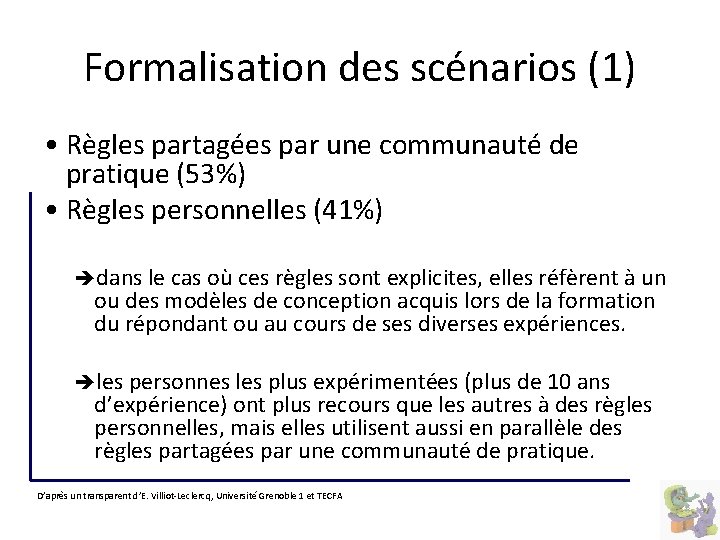 Formalisation des scénarios (1)

• Règles partagées par une communauté de pratique (53%)
• Règles personnelles (41%)

➔dans le cas où ces règles sont explicites, elles réfèrent à un ou des modèles de conception acquis lors de la formation du répondant ou au cours de ses diverses expériences.

➔les personnes les plus expérimentées (plus de 10 ans d'expérience) ont plus recours que les autres à des règles personnelles, mais elles utilisent aussi en parallèle des règles partagées par une communauté de pratique.

D'après un transparent d'E. Villiot-Leclercq, Université Grenoble 1 et TECFA